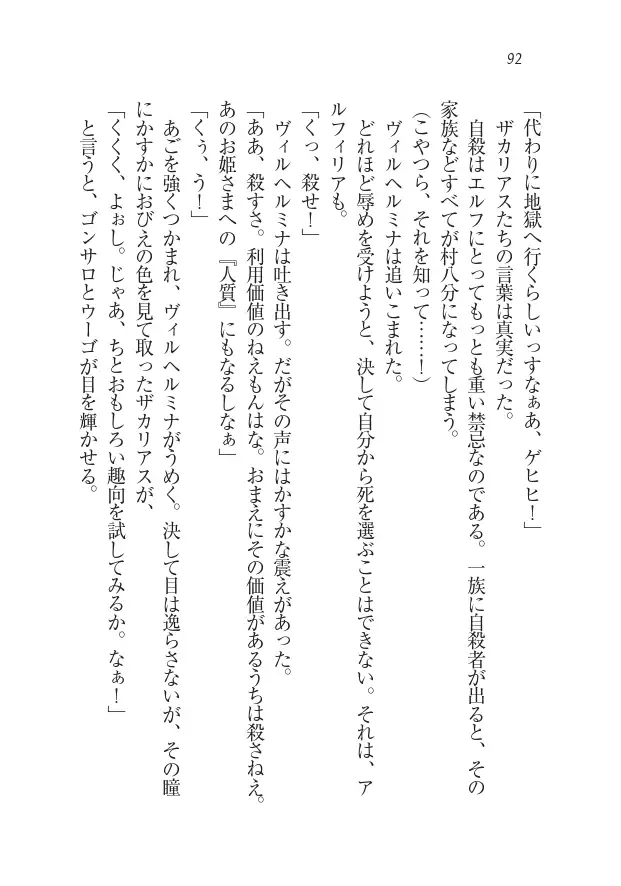 92

「代わりに地獄へ行くらしいっすなぁ、ゲヒヒ！」

ザカリアスたちの言葉は真実だった。

自殺はエルフにとってもっとも重い禁忌なのである。一族に自殺者が出ると、その家族などすべてが村八分になってしまう。

（こやつら、それを知って……！）

ヴィルヘルミナは追いこまれた。

どれほど辱めを受けようと、決して自分から死を選ぶことはできない。それは、アルフィリアも。

「くっ、殺せ！」

ヴィルヘルミナは吐き出す。だがその声にはかすかな震えがあった。

「ああ、殺すさ。利用価値のねえもんはな。おまえにその価値があるうちは殺さねえ。あのお姫さまへの『人質』にもなるしなぁ」

「くぅ、う！」

あごを強くつかまれ、ヴィルヘルミナがうめく。決して目は逸らさないが、その瞳にかすかにおびえの色を見て取ったザカリアスが、

「くくく、よぉし。じゃあ、ちとおもしろい趣向を試してみるか。なぁ！」

と言うと、ゴンサロとウーゴが目を輝かせる。